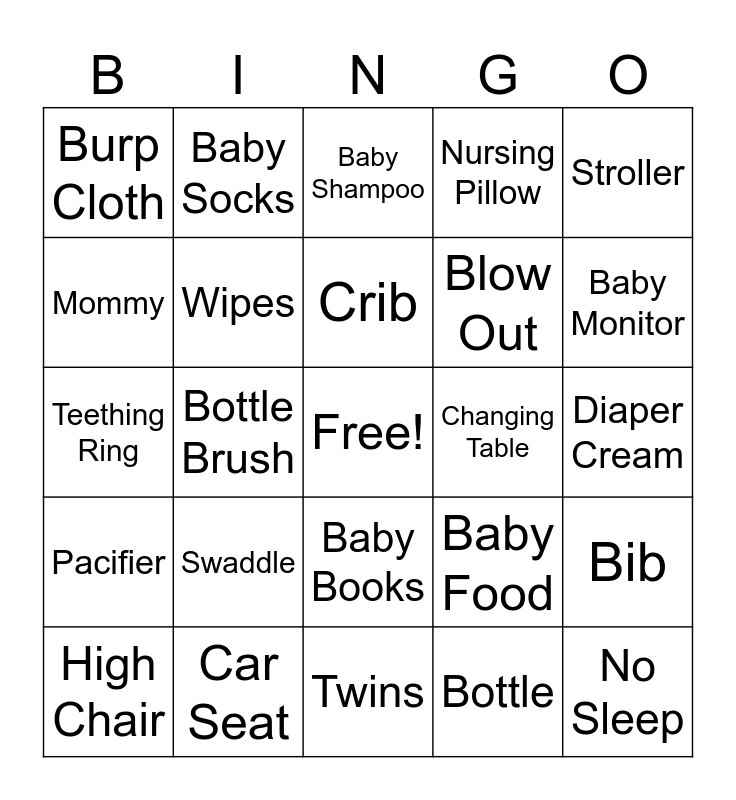 | B | I | N | G | O |
|---|---|---|---|---|
| Burp Cloth | Baby Socks | Baby Shampoo | Nursing Pillow | Stroller |
| Mommy | Wipes | Crib | Blow Out | Baby Monitor |
| Teething Ring | Bottle Brush | Free! | Changing Table | Diaper Cream |
| Pacifier | Swaddle | Baby Books | Baby Food | Bib |
| High Chair | Car Seat | Twins | Bottle | No Sleep |